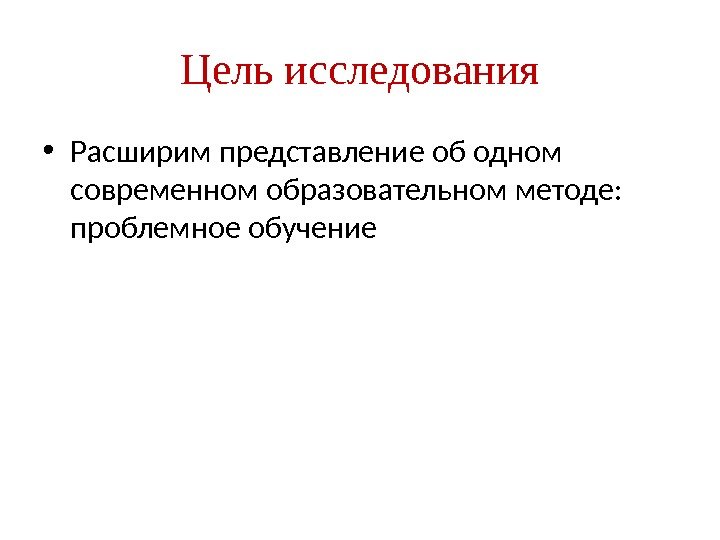 Цель исследования

• Расширим представление об одном современном образовательном методе: проблемное обучение